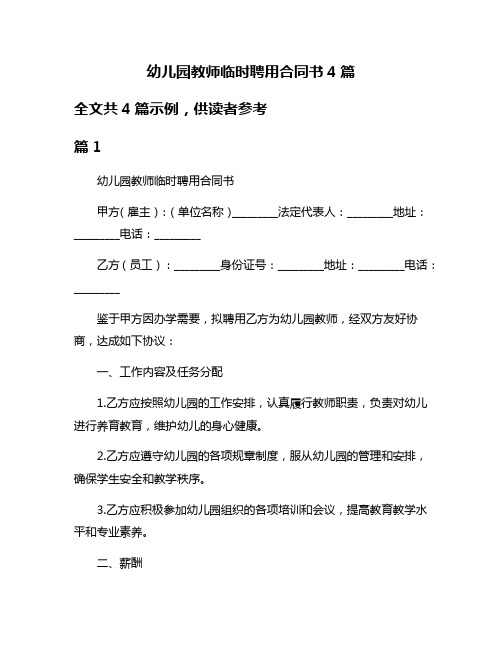 幼儿园教师临时聘用合同书 4 篇

全文共 4 篇示例，供读者参考

篇 1

幼儿园教师临时聘用合同书

甲方（雇主）：（单位名称）________法定代表人：________地址：________电话：________

乙方（员工）：________身份证号：________地址：________电话：________

鉴于甲方因办学需要，拟聘用乙方为幼儿园教师，经双方友好协商，达成如下协议：

一、工作内容及任务分配

1.乙方应按照幼儿园的工作安排，认真履行教师职责，负责对幼儿进行养育教育，维护幼儿的身心健康。

2.乙方应遵守幼儿园的各项规章制度，服从幼儿园的管理和安排，确保学生安全和教学秩序。

3.乙方应积极参加幼儿园组织的各项培训和会议，提高教育教学水平和专业素养。

二、薪酬